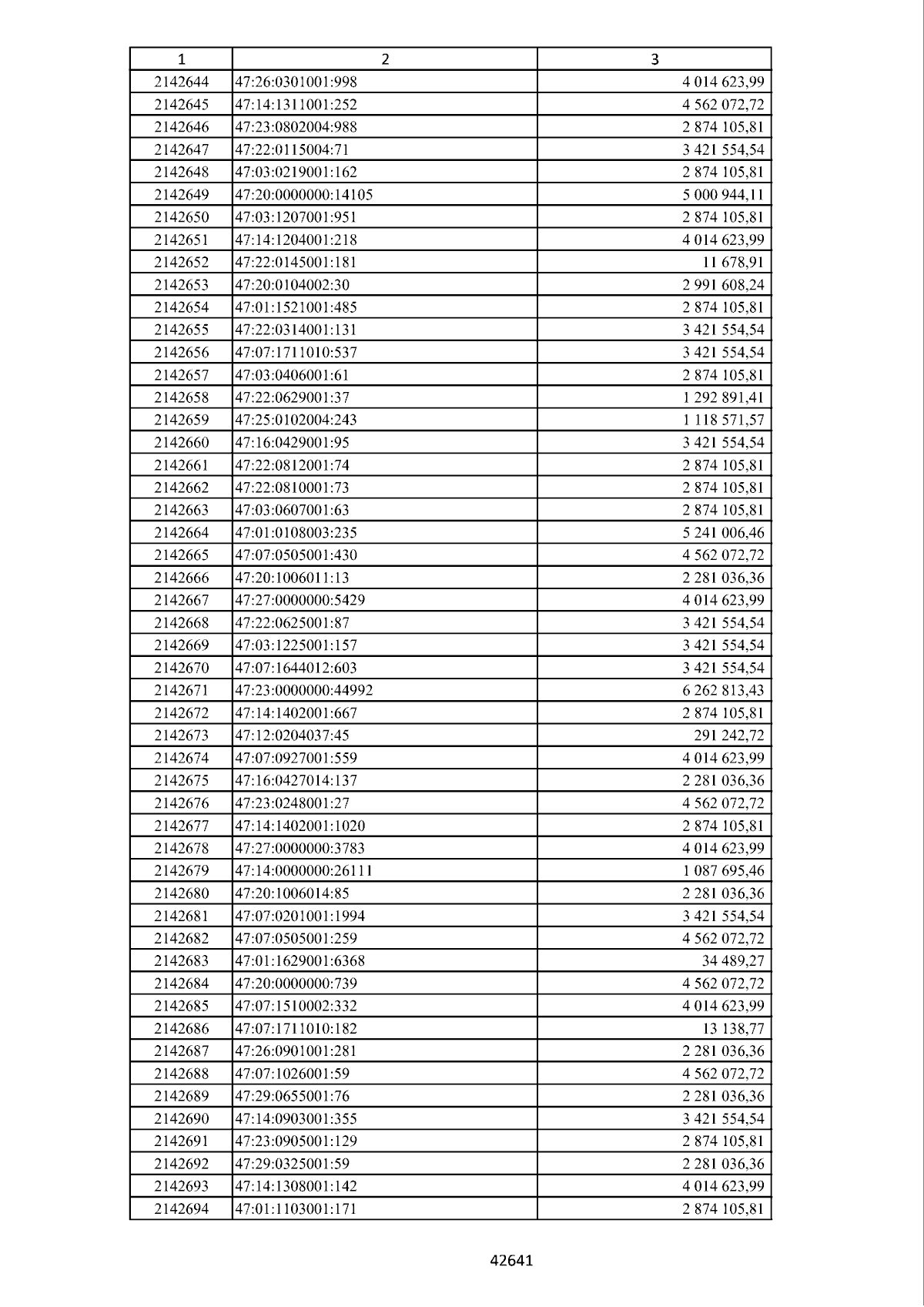 | 1 | 2 | 3 |
|---|---|---|
| 2142644 | 47:26:0301001:998 | 4 014 623,99 |
| 2142645 | 47:14:1311001:252 | 4 562 072,72 |
| 2142646 | 47:23:0802004:988 | 2 874 105,81 |
| 2142647 | 47:22:0115004:71 | 3 421 554,54 |
| 2142648 | 47:03:0219001:162 | 2 874 105,81 |
| 2142649 | 47:20:0000000:14105 | 5 000 944,11 |
| 2142650 | 47:03:1207001:951 | 2 874 105,81 |
| 2142651 | 47:14:1204001:218 | 4 014 623,99 |
| 2142652 | 47:22:0145001:181 | 11 678,91 |
| 2142653 | 47:20:0104002:30 | 2 991 608,24 |
| 2142654 | 47:01:1521001:485 | 2 874 105,81 |
| 2142655 | 47:22:0314001:131 | 3 421 554,54 |
| 2142656 | 47:07:1711010:537 | 3 421 554,54 |
| 2142657 | 47:03:0406001:61 | 2 874 105,81 |
| 2142658 | 47:22:0629001:37 | 1 292 891,41 |
| 2142659 | 47:25:0102004:243 | 1 118 571,57 |
| 2142660 | 47:16:0429001:95 | 3 421 554,54 |
| 2142661 | 47:22:0812001:74 | 2 874 105,81 |
| 2142662 | 47:22:0810001:73 | 2 874 105,81 |
| 2142663 | 47:03:0607001:63 | 2 874 105,81 |
| 2142664 | 47:01:0108003:235 | 5 241 006,46 |
| 2142665 | 47:07:0505001:430 | 4 562 072,72 |
| 2142666 | 47:20:1006011:13 | 2 281 036,36 |
| 2142667 | 47:27:0000000:5429 | 4 014 623,99 |
| 2142668 | 47:22:0625001:87 | 3 421 554,54 |
| 2142669 | 47:03:1225001:157 | 3 421 554,54 |
| 2142670 | 47:07:1644012:603 | 3 421 554,54 |
| 2142671 | 47:23:0000000:44992 | 6 262 813,43 |
| 2142672 | 47:14:1402001:667 | 2 874 105,81 |
| 2142673 | 47:12:0204037:45 | 291 242,72 |
| 2142674 | 47:07:0927001:559 | 4 014 623,99 |
| 2142675 | 47:16:0427014:137 | 2 281 036,36 |
| 2142676 | 47:23:0248001:27 | 4 562 072,72 |
| 2142677 | 47:14:1402001:1020 | 2 874 105,81 |
| 2142678 | 47:27:0000000:3783 | 4 014 623,99 |
| 2142679 | 47:14:0000000:26111 | 1 087 695,46 |
| 2142680 | 47:20:1006014:85 | 2 281 036,36 |
| 2142681 | 47:07:0201001:1994 | 3 421 554,54 |
| 2142682 | 47:07:0505001:259 | 4 562 072,72 |
| 2142683 | 47:01:1629001:6368 | 34 489,27 |
| 2142684 | 47:20:0000000:739 | 4 562 072,72 |
| 2142685 | 47:07:1510002:332 | 4 014 623,99 |
| 2142686 | 47:07:1711010:182 | 13 138,77 |
| 2142687 | 47:26:0901001:281 | 2 281 036,36 |
| 2142688 | 47:07:1026001:59 | 4 562 072,72 |
| 2142689 | 47:29:0655001:76 | 2 281 036,36 |
| 2142690 | 47:14:0903001:355 | 3 421 554,54 |
| 2142691 | 47:23:0905001:129 | 2 874 105,81 |
| 2142692 | 47:29:0325001:59 | 2 281 036,36 |
| 2142693 | 47:14:1308001:142 | 4 014 623,99 |
| 2142694 | 47:01:1103001:171 | 2 874 105,81 |

42641